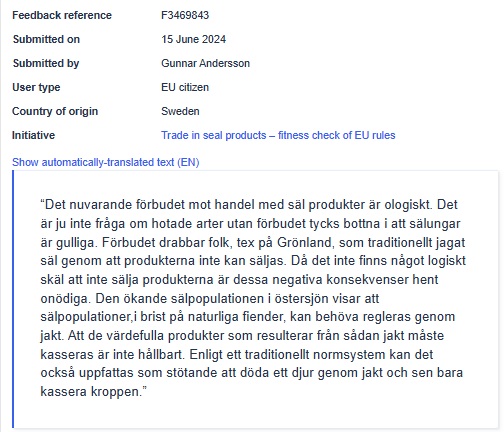 | | |
|---|---|
| Feedback reference | F3469843 |
| Submitted on | 15 June 2024 |
| Submitted by | Gunnar Andersson |
| User type | EU citizen |
| Country of origin | Sweden |
| Initiative | Trade in seal products – fitness check of EU rules |

Show automatically-translated text (EN)

“Det nuvarande förbudet mot handel med säl produkter är ologiskt. Det är ju inte fråga om hotade arter utan förbudet tycks bottna i att sälungar är gulliga. Förbudet drabbar folk, tex på Grönland, som traditionellt jagat säl genom att produkterna inte kan säljas. Då det inte finns något logiskt skäl att inte sälja produkterna är dessa negativa konsekvenser hent onödiga. Den ökande sälpopulationen i östersjön visar att sälpopulationer,i brist på naturliga fiender, kan behöva regleras genom jakt. Att de värdefulla produkter som resulterar från sådan jakt måste kasseras är inte hållbart. Enligt ett traditionellt normsystem kan det också uppfattas som stötande att döda ett djur genom jakt och sen bara kassera kroppen.”